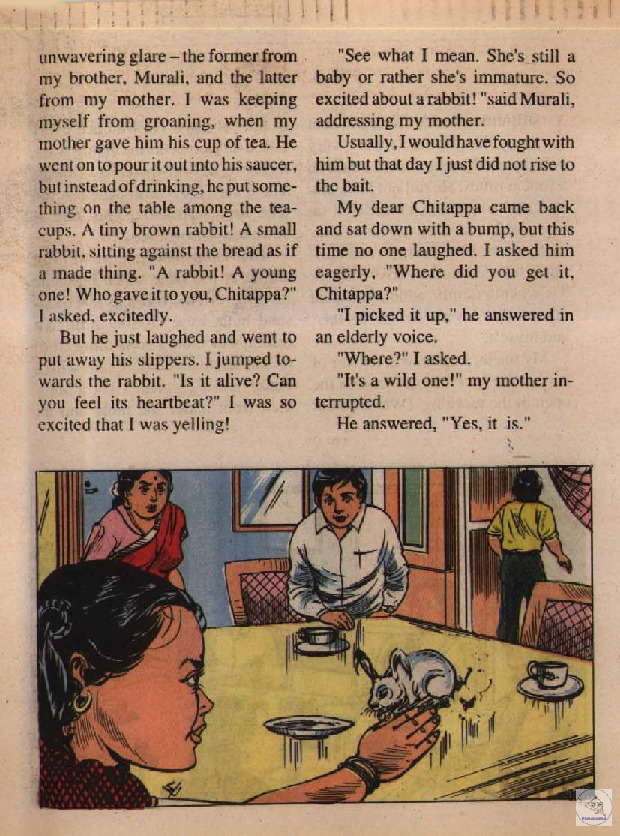 unwavering glare – the former from my brother, Murali, and the latter from my mother. I was keeping myself from groaning, when my mother gave him his cup of tea. He went on to pour it out into his saucer, but instead of drinking, he put something on the table among the teacups. A tiny brown rabbit! A small rabbit, sitting against the bread as if a made thing. "A rabbit! A young one! Who gave it to you, Chitappa?" I asked, excitedly.

But he just laughed and went to put away his slippers. I jumped towards the rabbit. "Is it alive? Can you feel its heartbeat?" I was so excited that I was yelling!

"See what I mean. She's still a baby or rather she's immature. So excited about a rabbit! "said Murali, addressing my mother.

Usually, I would have fought with him but that day I just did not rise to the bait.

My dear Chitappa came back and sat down with a bump, but this time no one laughed. I asked him eagerly, "Where did you get it, Chitappa?"

"I picked it up," he answered in an elderly voice.

"Where?" I asked.

"It's a wild one!" my mother interrupted.

He answered, "Yes, it is."